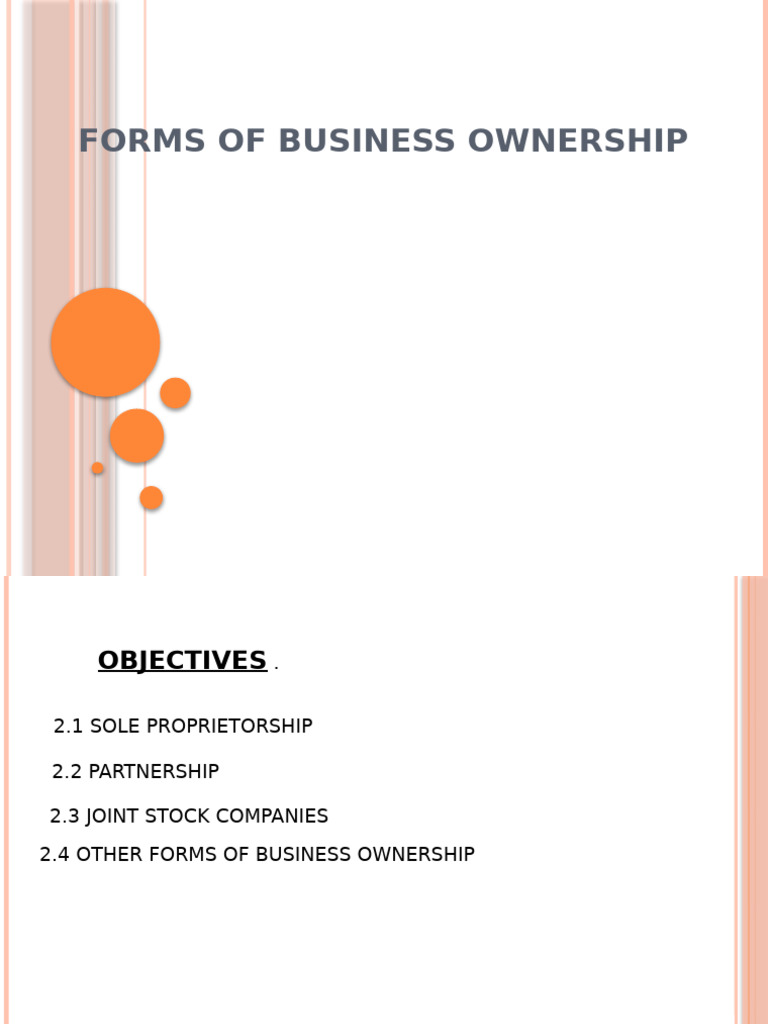 FORMS OF BUSINESS OWNERSHIP

OBJECTIVES .

2.1 SOLE PROPRIETORSHIP

2.2 PARTNERSHIP

2.3 JOINT STOCK COMPANIES

2.4 OTHER FORMS OF BUSINESS OWNERSHIP